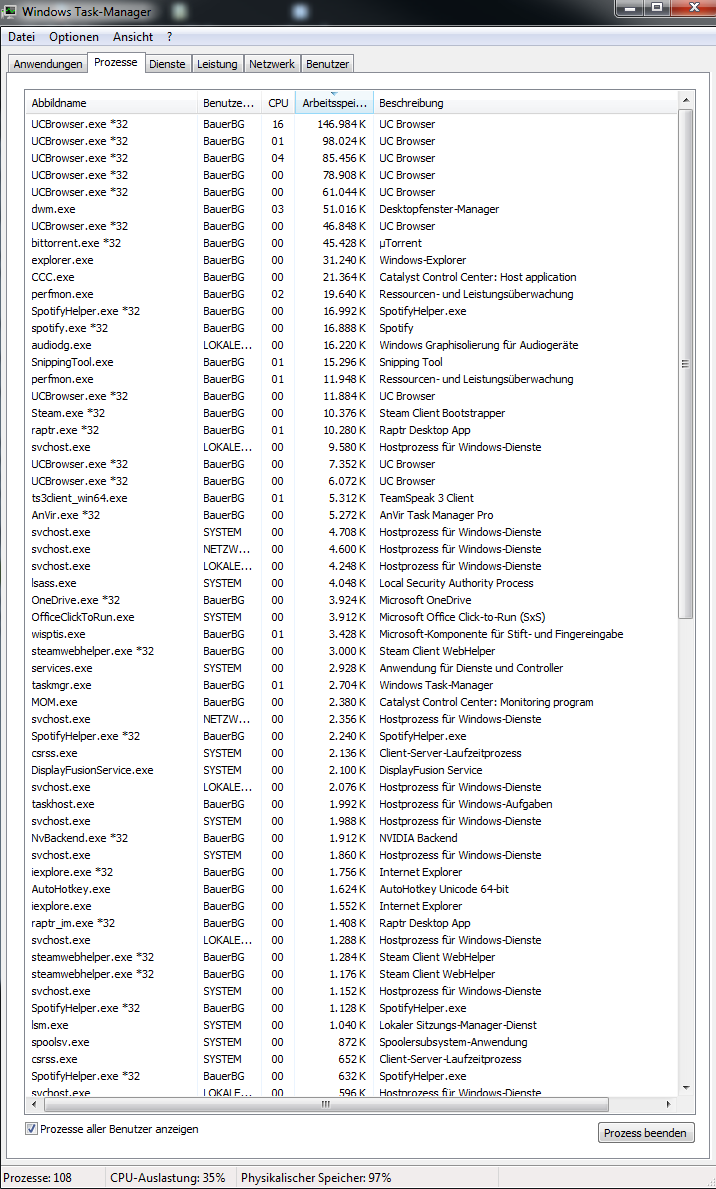 Windows Task-Manager

Datei Optionen Ansicht ?

Anwendungen Prozesse Dienste Leistung Netzwerk Benutzer

| Abbildname | Benutze... | CPU | Arbeitsspei... | Beschreibung |
|---|---|---|---|---|
| UCBrowser.exe *32 | BauerBG | 16 | 146.984 K | UC Browser |
| UCBrowser.exe *32 | BauerBG | 01 | 98.024 K | UC Browser |
| UCBrowser.exe *32 | BauerBG | 04 | 85.456 K | UC Browser |
| UCBrowser.exe *32 | BauerBG | 00 | 78.908 K | UC Browser |
| UCBrowser.exe *32 | BauerBG | 00 | 61.044 K | UC Browser |
| dwm.exe | BauerBG | 03 | 51.016 K | Desktopfenster-Manager |
| UCBrowser.exe *32 | BauerBG | 00 | 46.848 K | UC Browser |
| bittorrent.exe *32 | BauerBG | 00 | 45.428 K | µTorrent |
| explorer.exe | BauerBG | 00 | 31.240 K | Windows-Explorer |
| CCC.exe | BauerBG | 00 | 21.364 K | Catalyst Control Center: Host application |
| perfmon.exe | BauerBG | 02 | 19.640 K | Ressourcen- und Leistungsüberwachung |
| SpotifyHelper.exe *32 | BauerBG | 00 | 16.992 K | SpotifyHelper.exe |
| spotify.exe *32 | BauerBG | 00 | 16.888 K | Spotify |
| audiodg.exe | LOKALE... | 00 | 16.220 K | Windows Graphisolierung für Audiogeräte |
| SnippingTool.exe | BauerBG | 01 | 15.296 K | Snipping Tool |
| perfmon.exe | BauerBG | 01 | 11.948 K | Ressourcen- und Leistungsüberwachung |
| UCBrowser.exe *32 | BauerBG | 00 | 11.884 K | UC Browser |
| Steam.exe *32 | BauerBG | 00 | 10.376 K | Steam Client Bootstrapper |
| raptr.exe *32 | BauerBG | 01 | 10.280 K | Raptr Desktop App |
| svchost.exe | LOKALE... | 00 | 9.580 K | Hostprozess für Windows-Dienste |
| UCBrowser.exe *32 | BauerBG | 00 | 7.352 K | UC Browser |
| UCBrowser.exe *32 | BauerBG | 00 | 6.072 K | UC Browser |
| ts3client_win64.exe | BauerBG | 01 | 5.312 K | TeamSpeak 3 Client |
| AnVir.exe *32 | BauerBG | 00 | 5.272 K | AnVir Task Manager Pro |
| svchost.exe | SYSTEM | 00 | 4.708 K | Hostprozess für Windows-Dienste |
| svchost.exe | NETZW... | 00 | 4.600 K | Hostprozess für Windows-Dienste |
| svchost.exe | LOKALE... | 00 | 4.248 K | Hostprozess für Windows-Dienste |
| lsass.exe | SYSTEM | 00 | 4.048 K | Local Security Authority Process |
| OneDrive.exe *32 | BauerBG | 00 | 3.924 K | Microsoft OneDrive |
| OfficeClickToRun.exe | SYSTEM | 00 | 3.912 K | Microsoft Office Click-to-Run (SxS) |
| wisptis.exe | BauerBG | 01 | 3.428 K | Microsoft-Komponente für Stift- und Fingereingabe |
| steamwebhelper.exe *32 | BauerBG | 00 | 3.000 K | Steam Client WebHelper |
| services.exe | SYSTEM | 00 | 2.928 K | Anwendung für Dienste und Controller |
| taskmgr.exe | BauerBG | 01 | 2.704 K | Windows Task-Manager |
| MOM.exe | BauerBG | 00 | 2.380 K | Catalyst Control Center: Monitoring program |
| svchost.exe | NETZW... | 00 | 2.356 K | Hostprozess für Windows-Dienste |
| SpotifyHelper.exe *32 | BauerBG | 00 | 2.240 K | SpotifyHelper.exe |
| csrss.exe | SYSTEM | 00 | 2.136 K | Client-Server-Laufzeitprozess |
| DisplayFusionService.exe | SYSTEM | 00 | 2.100 K | DisplayFusion Service |
| svchost.exe | LOKALE... | 00 | 2.076 K | Hostprozess für Windows-Dienste |
| taskhost.exe | BauerBG | 00 | 1.992 K | Hostprozess für Windows-Aufgaben |
| svchost.exe | SYSTEM | 00 | 1.988 K | Hostprozess für Windows-Dienste |
| NvBackend.exe *32 | BauerBG | 00 | 1.912 K | NVIDIA Backend |
| svchost.exe | SYSTEM | 00 | 1.860 K | Hostprozess für Windows-Dienste |
| iexplore.exe *32 | BauerBG | 00 | 1.756 K | Internet Explorer |
| AutoHotkey.exe | BauerBG | 00 | 1.624 K | AutoHotkey Unicode 64-bit |
| iexplore.exe | BauerBG | 00 | 1.552 K | Internet Explorer |
| raptr_im.exe *32 | BauerBG | 00 | 1.408 K | Raptr Desktop App |
| svchost.exe | LOKALE... | 00 | 1.288 K | Hostprozess für Windows-Dienste |
| steamwebhelper.exe *32 | BauerBG | 00 | 1.284 K | Steam Client WebHelper |
| steamwebhelper.exe *32 | BauerBG | 00 | 1.176 K | Steam Client WebHelper |
| svchost.exe | SYSTEM | 00 | 1.152 K | Hostprozess für Windows-Dienste |
| SpotifyHelper.exe *32 | BauerBG | 00 | 1.128 K | SpotifyHelper.exe |
| lsm.exe | SYSTEM | 00 | 1.040 K | Lokaler Sitzungs-Manager-Dienst |
| spoolsv.exe | SYSTEM | 00 | 872 K | Spoolersubsystem-Anwendung |
| csrss.exe | SYSTEM | 00 | 652 K | Client-Server-Laufzeitprozess |
| SpotifyHelper.exe *32 | BauerBG | 00 | 632 K | SpotifyHelper.exe |
| svchost.exe | LOKALE... | 00 | 596 K | Hostprozess für Windows-Dienste |

Prozesse aller Benutzer anzeigen

Prozess beenden

Prozesse: 108 CPU-Auslastung: 35% Physikalischer Speicher: 97%